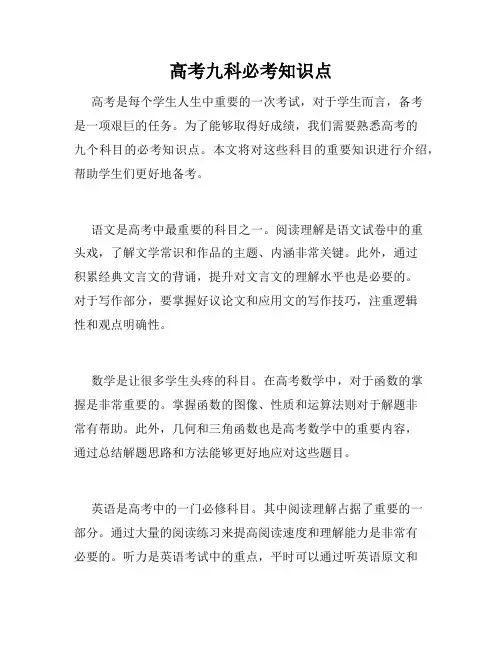 高考九科必考知识点

高考是每个学生人生中重要的一次考试，对于学生而言，备考是一项艰巨的任务。为了能够取得好成绩，我们需要熟悉高考的九个科目的必考知识点。本文将对这些科目的重要知识进行介绍，帮助学生们更好地备考。

语文是高考中最重要的科目之一。阅读理解是语文试卷中的重头戏，了解文学常识和作品的主题、内涵非常关键。此外，通过积累经典文言文的背诵，提升对文言文的理解水平也是必要的。对于写作部分，要掌握好议论文和应用文的写作技巧，注重逻辑性和观点明确性。

数学是让很多学生头疼的科目。在高考数学中，对于函数的掌握是非常重要的。掌握函数的图像、性质和运算法则对于解题非常有帮助。此外，几何和三角函数也是高考数学中的重要内容，通过总结解题思路和方法能够更好地应对这些题目。

英语是高考中的一门必修科目。其中阅读理解占据了重要的一部分。通过大量的阅读练习来提高阅读速度和理解能力是非常有必要的。听力是英语考试中的重点，平时可以通过听英语原文和